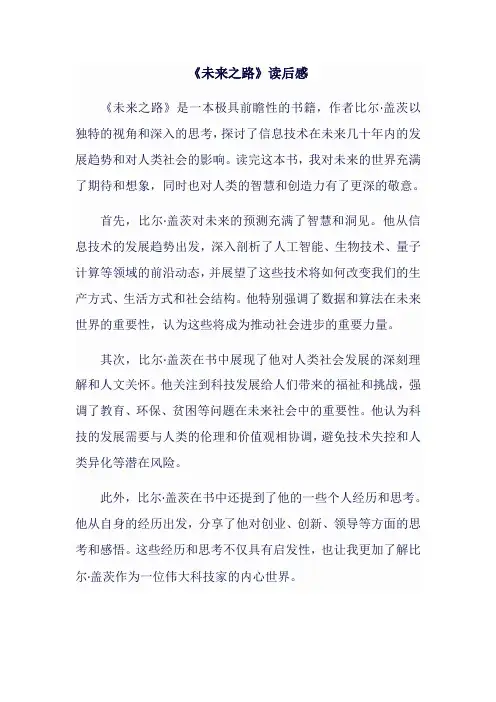 《未来之路》读后感

《未来之路》是一本极具前瞻性的书籍，作者比尔·盖茨以独特的视角和深入的思考，探讨了信息技术在未来几十年内的发展趋势和对人类社会的影响。读完这本书，我对未来的世界充满了期待和想象，同时也对人类的智慧和创造力有了更深的敬意。

首先，比尔·盖茨对未来的预测充满了智慧和洞见。他从信息技术的发展趋势出发，深入剖析了人工智能、生物技术、量子计算等领域的前沿动态，并展望了这些技术将如何改变我们的生产方式、生活方式和社会结构。他特别强调了数据和算法在未来世界的重要性，认为这些将成为推动社会进步的重要力量。

其次，比尔·盖茨在书中展现了他对人类社会发展的深刻理解和人文关怀。他关注到科技发展给人们带来的福祉和挑战，强调了教育、环保、贫困等问题在未来社会中的重要性。他认为科技的发展需要与人类的伦理和价值观相协调，避免技术失控和人类异化等潜在风险。

此外，比尔·盖茨在书中还提到了他的一些个人经历和思考。他从自身的经历出发，分享了他对创业、创新、领导等方面的思考和感悟。这些经历和思考不仅具有启发性，也让我更加了解比尔·盖茨作为一位伟大科技家的内心世界。